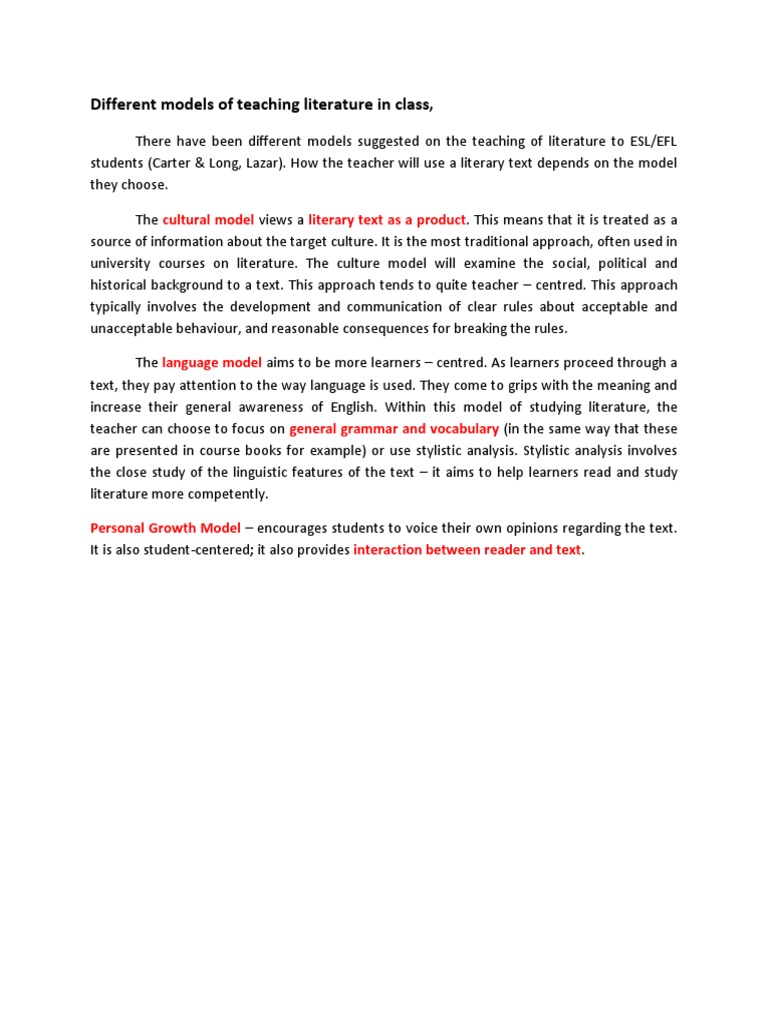 Different models of teaching literature in class,

There have been different models suggested on the teaching of literature to ESL/EFL students (Carter & Long, Lazar). How the teacher will use a literary text depends on the model they choose.

The cultural model views a literary text as a product. This means that it is treated as a source of information about the target culture. It is the most traditional approach, often used in university courses on literature. The culture model will examine the social, political and historical background to a text. This approach tends to quite teacher – centred. This approach typically involves the development and communication of clear rules about acceptable and unacceptable behaviour, and reasonable consequences for breaking the rules.

The language model aims to be more learners – centred. As learners proceed through a text, they pay attention to the way language is used. They come to grips with the meaning and increase their general awareness of English. Within this model of studying literature, the teacher can choose to focus on general grammar and vocabulary (in the same way that these are presented in course books for example) or use stylistic analysis. Stylistic analysis involves the close study of the linguistic features of the text – it aims to help learners read and study literature more competently.

Personal Growth Model – encourages students to voice their own opinions regarding the text. It is also student-centered; it also provides interaction between reader and text.